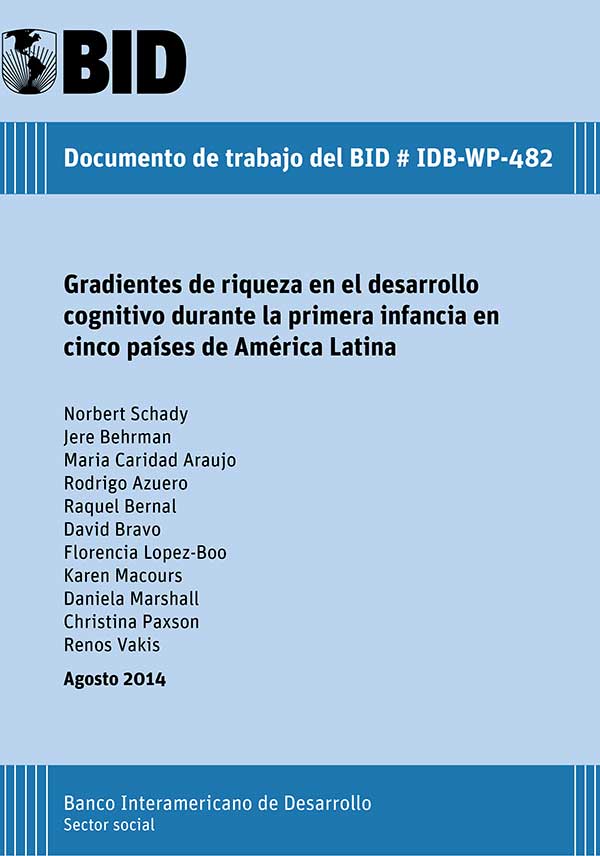 BID

Documento de trabajo del BID # IDB-WP-482

Gradientes de riqueza en el desarrollo cognitivo durante la primera infancia en cinco países de América Latina

Norbert Schady
Jere Behrman
Maria Caridad Araujo
Rodrigo Azuero
Raquel Bernal
David Bravo
Florencia Lopez-Boo
Karen Macours
Daniela Marshall
Christina Paxson
Renos Vakis

Agosto 2014

Banco Interamericano de Desarrollo
Sector social